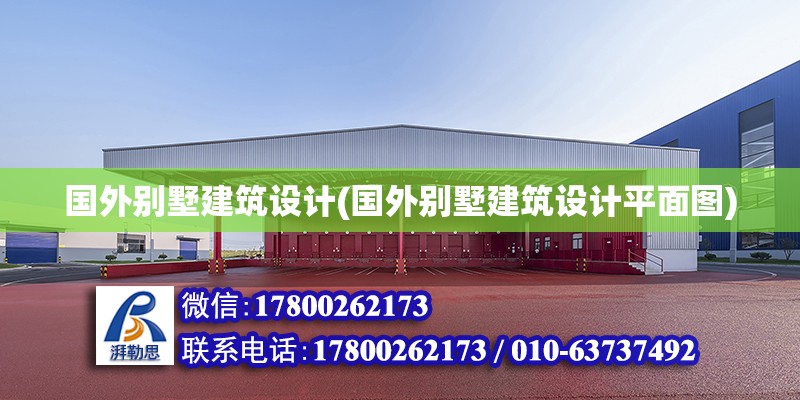 国外别墅建筑设计(国外别墅建筑设计平面图)

湃勒思

微信:17800262173

联系电话:17800262173 / 010-63737492